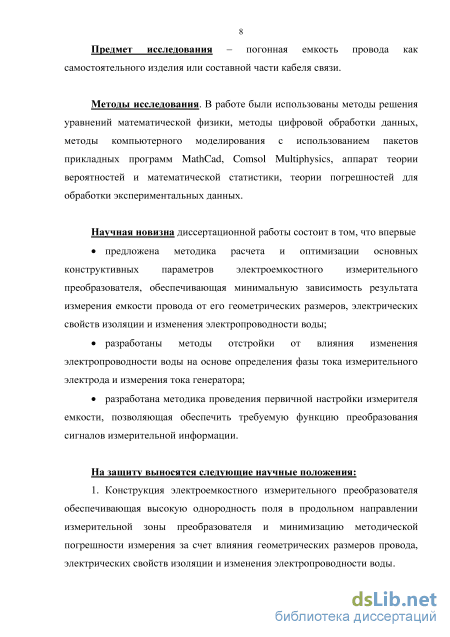 8

Предмет исследования – погонная емкость провода как самостоятельного изделия или составной части кабеля связи.

Методы исследования. В работе были использованы методы решения уравнений математической физики, методы цифровой обработки данных, методы компьютерного моделирования с использованием пакетов прикладных программ MathCad, Comsol Multiphysics, аппарат теории вероятностей и математической статистики, теории погрешностей для обработки экспериментальных данных.

Научная новизна диссертационной работы состоит в том, что впервые

• предложена методика расчета и оптимизации основных конструктивных параметров электроемкостного измерительного преобразователя, обеспечивающая минимальную зависимость результата измерения емкости провода от его геометрических размеров, электрических свойств изоляции и изменения электропроводности воды;

• разработаны методы отстройки от влияния изменения электропроводности воды на основе определения фазы тока измерительного электрода и измерения тока генератора;

• разработана методика проведения первичной настройки измерителя емкости, позволяющая обеспечить требуемую функцию преобразования сигналов измерительной информации.

На защиту выносятся следующие научные положения:

1. Конструкция электроемкостного измерительного преобразователя обеспечивающая высокую однородность поля в продольном направлении измерительной зоны преобразователя и минимизацию методической погрешности измерения за счет влияния геометрических размеров провода, электрических свойств изоляции и изменения электропроводности воды.

dsLib.net
библиотека диссертаций